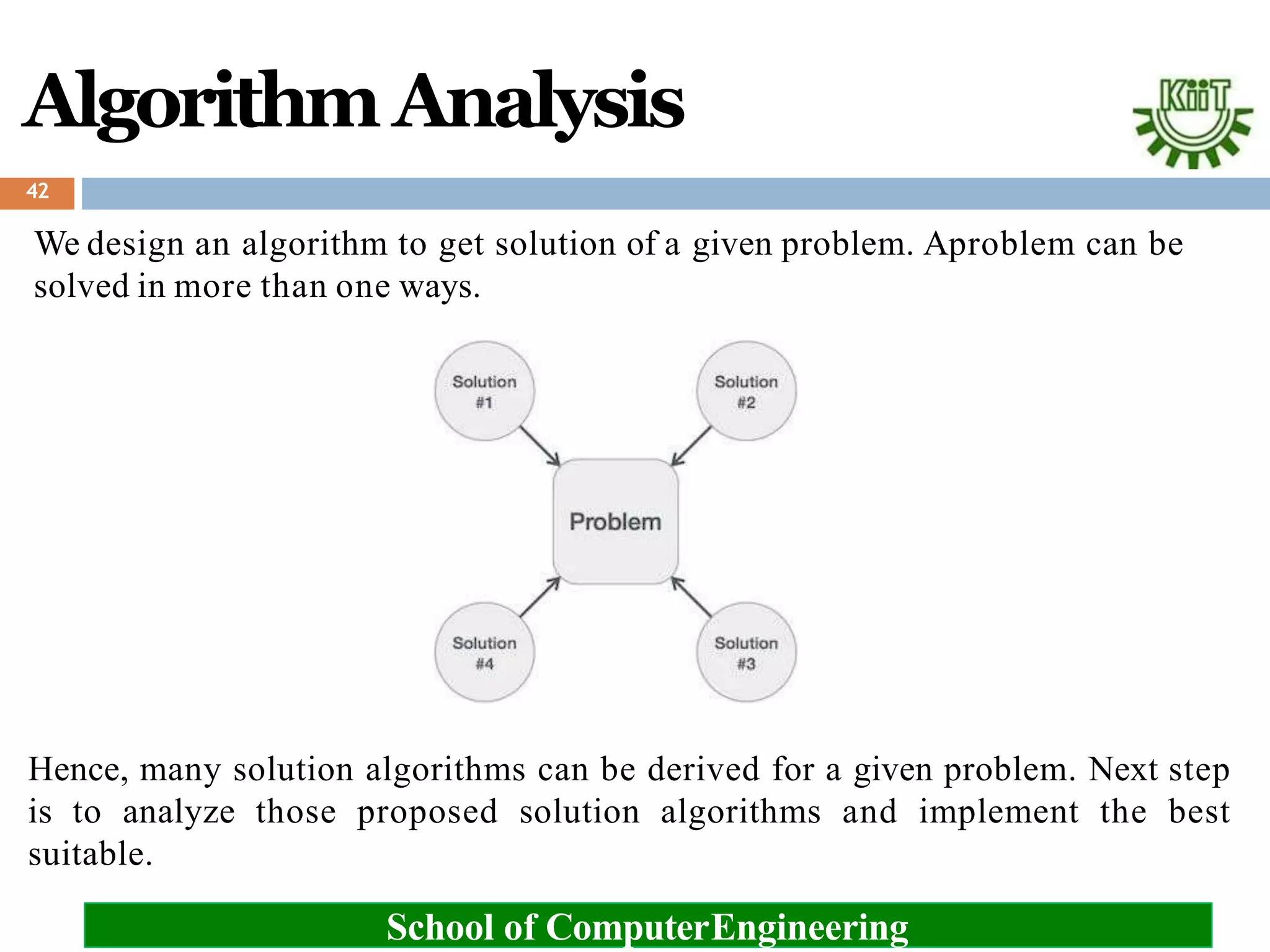 Algorithm Analysis

KiiT

42

We design an algorithm to get solution of a given problem. Aproblem can be solved in more than one ways.

Solution #1

Solution #2

Problem

Solution #4

Solution #3

Hence, many solution algorithms can be derived for a given problem. Next step is to analyze those proposed solution algorithms and implement the best suitable.

School of ComputerEngineering